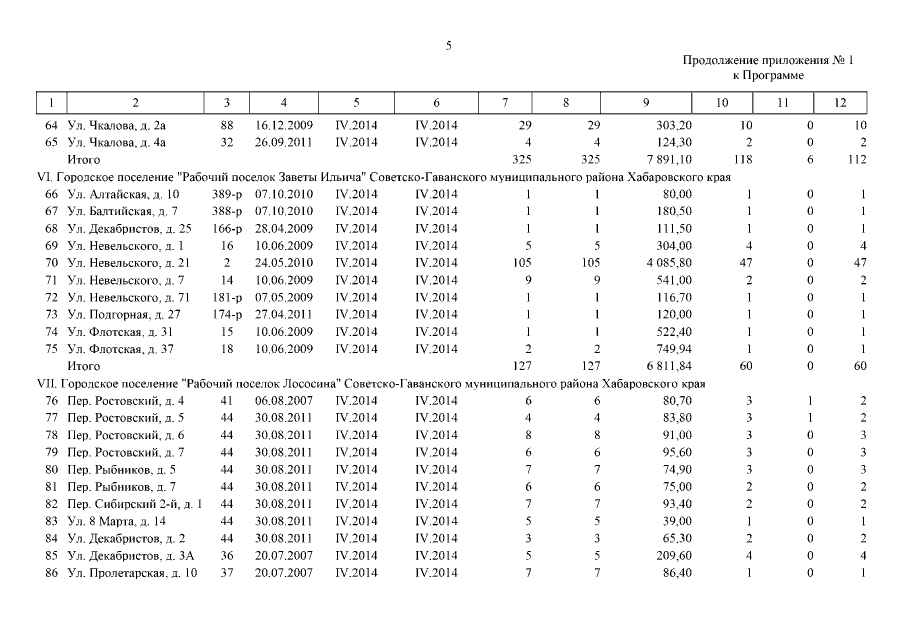 5

Продолжение приложения № 1
к Программе

| 1 | 2 | 3 | 4 | 5 | 6 | 7 | 8 | 9 | 10 | 11 | 12 |
|---|---|---|---|---|---|---|---|---|---|---|---|
| 64 | Ул. Чкалова, д. 2а | 88 | 16.12.2009 | IV.2014 | IV.2014 | 29 | 29 | 303,20 | 10 | 0 | 10 |
| 65 | Ул. Чкалова, д. 4а | 32 | 26.09.2011 | IV.2014 | IV.2014 | 4 | 4 | 124,30 | 2 | 0 | 2 |
| | Итого | | | | | 325 | 325 | 7 891,10 | 118 | 6 | 112 |
| VI. Городское поселение "Рабочий поселок Заветы Ильича" Советско-Гаванского муниципального района Хабаровского края | | | | | | | | | | | |
| 66 | Ул. Алтайская, д. 10 | 389-р | 07.10.2010 | IV.2014 | IV.2014 | 1 | 1 | 80,00 | 1 | 0 | 1 |
| 67 | Ул. Балтийская, д. 7 | 388-р | 07.10.2010 | IV.2014 | IV.2014 | 1 | 1 | 180,50 | 1 | 0 | 1 |
| 68 | Ул. Декабристов, д. 25 | 166-р | 28.04.2009 | IV.2014 | IV.2014 | 1 | 1 | 111,50 | 1 | 0 | 1 |
| 69 | Ул. Невельского, д. 1 | 16 | 10.06.2009 | IV.2014 | IV.2014 | 5 | 5 | 304,00 | 4 | 0 | 4 |
| 70 | Ул. Невельского, д. 21 | 2 | 24.05.2010 | IV.2014 | IV.2014 | 105 | 105 | 4 085,80 | 47 | 0 | 47 |
| 71 | Ул. Невельского, д. 7 | 14 | 10.06.2009 | IV.2014 | IV.2014 | 9 | 9 | 541,00 | 2 | 0 | 2 |
| 72 | Ул. Невельского, д. 71 | 181-р | 07.05.2009 | IV.2014 | IV.2014 | 1 | 1 | 116,70 | 1 | 0 | 1 |
| 73 | Ул. Подгорная, д. 27 | 174-р | 27.04.2011 | IV.2014 | IV.2014 | 1 | 1 | 120,00 | 1 | 0 | 1 |
| 74 | Ул. Флотская, д. 31 | 15 | 10.06.2009 | IV.2014 | IV.2014 | 1 | 1 | 522,40 | 1 | 0 | 1 |
| 75 | Ул. Флотская, д. 37 | 18 | 10.06.2009 | IV.2014 | IV.2014 | 2 | 2 | 749,94 | 1 | 0 | 1 |
| | Итого | | | | | 127 | 127 | 6 811,84 | 60 | 0 | 60 |
| VII. Городское поселение "Рабочий поселок Лососина" Советско-Гаванского муниципального района Хабаровского края | | | | | | | | | | | |
| 76 | Пер. Ростовский, д. 4 | 41 | 06.08.2007 | IV.2014 | IV.2014 | 6 | 6 | 80,70 | 3 | 1 | 2 |
| 77 | Пер. Ростовский, д. 5 | 44 | 30.08.2011 | IV.2014 | IV.2014 | 4 | 4 | 83,80 | 3 | 1 | 2 |
| 78 | Пер. Ростовский, д. 6 | 44 | 30.08.2011 | IV.2014 | IV.2014 | 8 | 8 | 91,00 | 3 | 0 | 3 |
| 79 | Пер. Ростовский, д. 7 | 44 | 30.08.2011 | IV.2014 | IV.2014 | 6 | 6 | 95,60 | 3 | 0 | 3 |
| 80 | Пер. Рыбников, д. 5 | 44 | 30.08.2011 | IV.2014 | IV.2014 | 7 | 7 | 74,90 | 3 | 0 | 3 |
| 81 | Пер. Рыбников, д. 7 | 44 | 30.08.2011 | IV.2014 | IV.2014 | 6 | 6 | 75,00 | 2 | 0 | 2 |
| 82 | Пер. Сибирский 2-й, д. 1 | 44 | 30.08.2011 | IV.2014 | IV.2014 | 7 | 7 | 93,40 | 2 | 0 | 2 |
| 83 | Ул. 8 Марта, д. 14 | 44 | 30.08.2011 | IV.2014 | IV.2014 | 5 | 5 | 39,00 | 1 | 0 | 1 |
| 84 | Ул. Декабристов, д. 2 | 44 | 30.08.2011 | IV.2014 | IV.2014 | 3 | 3 | 65,30 | 2 | 0 | 2 |
| 85 | Ул. Декабристов, д. 3А | 36 | 20.07.2007 | IV.2014 | IV.2014 | 5 | 5 | 209,60 | 4 | 0 | 4 |
| 86 | Ул. Пролетарская, д. 10 | 37 | 20.07.2007 | IV.2014 | IV.2014 | 7 | 7 | 86,40 | 1 | 0 | 1 |